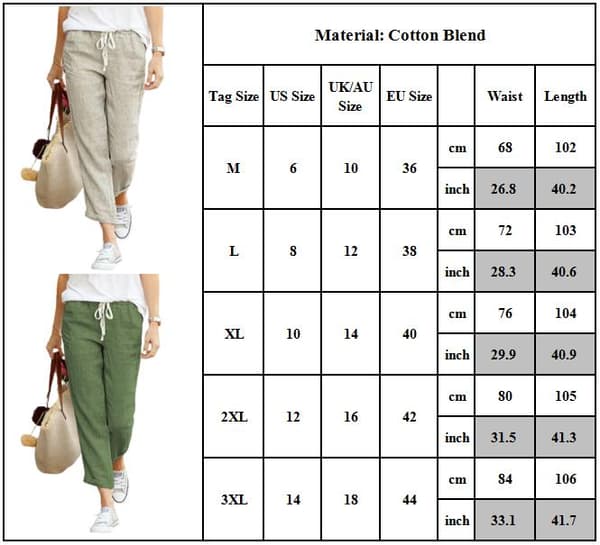 Material: Cotton Blend

| Tag Size | US Size | UK/AU Size | EU Size | | Waist | Length |
|---|---|---|---|---|---|---|
| M | 6 | 10 | 36 | cm | 68 | 102 |
| | | | | inch | 26.8 | 40.2 |
| L | 8 | 12 | 38 | cm | 72 | 103 |
| | | | | inch | 28.3 | 40.6 |
| XL | 10 | 14 | 40 | cm | 76 | 104 |
| | | | | inch | 29.9 | 40.9 |
| 2XL | 12 | 16 | 42 | cm | 80 | 105 |
| | | | | inch | 31.5 | 41.3 |
| 3XL | 14 | 18 | 44 | cm | 84 | 106 |
| | | | | inch | 33.1 | 41.7 |